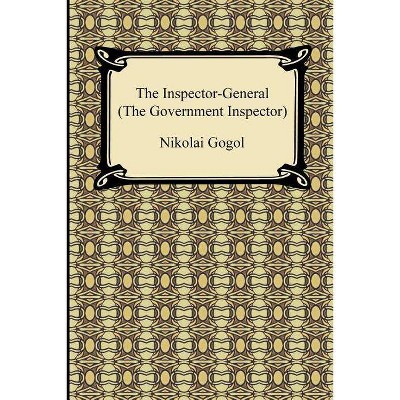 The Inspector-General
(The Government Inspector)

Nikolai Gogol